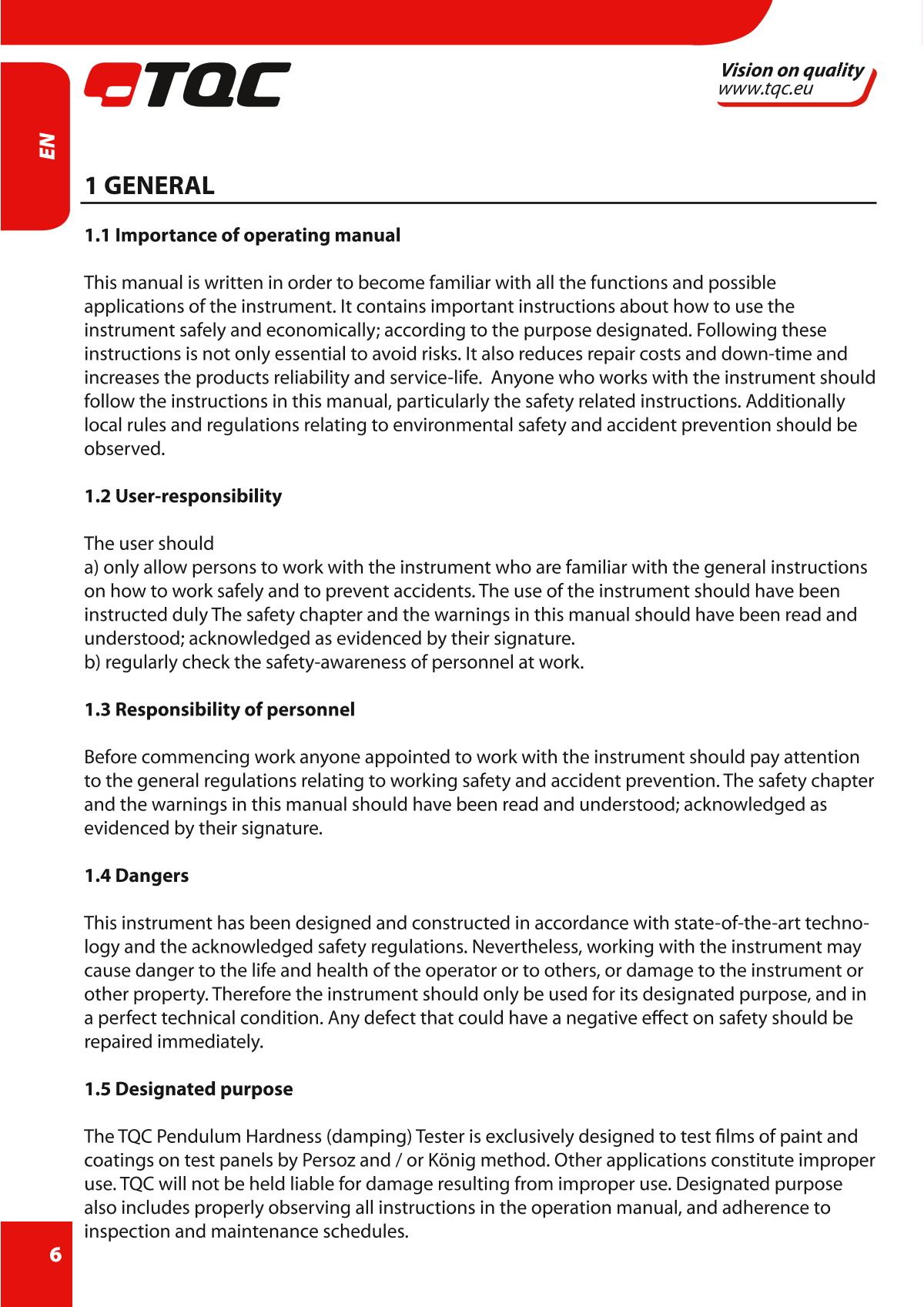 TQC

Vision on quality
www.tqc.eu

EN

1 GENERAL

1.1 Importance of operating manual

This manual is written in order to become familiar with all the functions and possible applications of the instrument. It contains important instructions about how to use the instrument safely and economically; according to the purpose designated. Following these instructions is not only essential to avoid risks. It also reduces repair costs and down-time and increases the products reliability and service-life. Anyone who works with the instrument should follow the instructions in this manual, particularly the safety related instructions. Additionally local rules and regulations relating to environmental safety and accident prevention should be observed.

1.2 User-responsibility

The user should
a) only allow persons to work with the instrument who are familiar with the general instructions on how to work safely and to prevent accidents. The use of the instrument should have been instructed duly The safety chapter and the warnings in this manual should have been read and understood; acknowledged as evidenced by their signature.
b) regularly check the safety-awareness of personnel at work.

1.3 Responsibility of personnel

Before commencing work anyone appointed to work with the instrument should pay attention to the general regulations relating to working safety and accident prevention. The safety chapter and the warnings in this manual should have been read and understood; acknowledged as evidenced by their signature.

1.4 Dangers

This instrument has been designed and constructed in accordance with state-of-the-art technology and the acknowledged safety regulations. Nevertheless, working with the instrument may cause danger to the life and health of the operator or to others, or damage to the instrument or other property. Therefore the instrument should only be used for its designated purpose, and in a perfect technical condition. Any defect that could have a negative effect on safety should be repaired immediately.

1.5 Designated purpose

The TQC Pendulum Hardness (damping) Tester is exclusively designed to test films of paint and coatings on test panels by Persoz and / or König method. Other applications constitute improper use. TQC will not be held liable for damage resulting from improper use. Designated purpose also includes properly observing all instructions in the operation manual, and adherence to inspection and maintenance schedules.

6